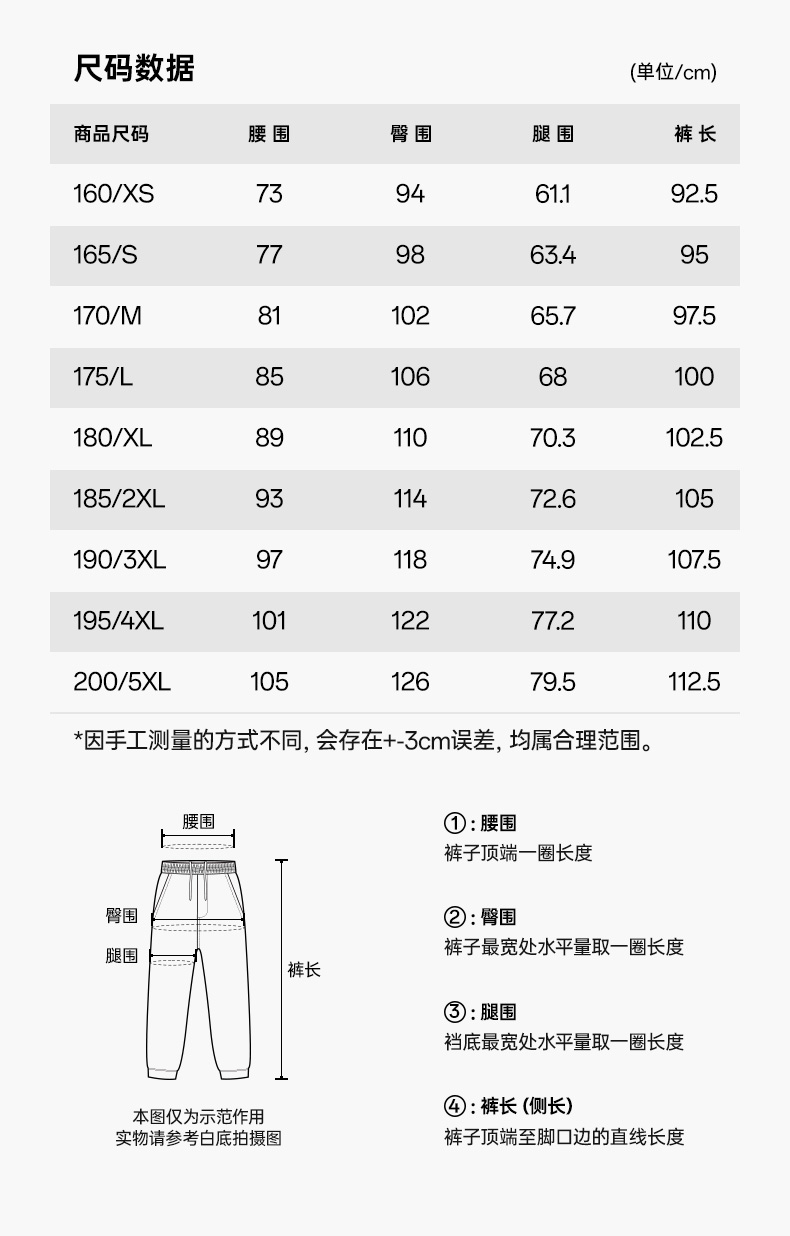 尺码数据

(单位/cm)

| 商品尺码 | 腰围 | 臀围 | 腿围 | 裤长 |
|---|---|---|---|---|
| 160/XS | 73 | 94 | 61.1 | 92.5 |
| 165/S | 77 | 98 | 63.4 | 95 |
| 170/M | 81 | 102 | 65.7 | 97.5 |
| 175/L | 85 | 106 | 68 | 100 |
| 180/XL | 89 | 110 | 70.3 | 102.5 |
| 185/2XL | 93 | 114 | 72.6 | 105 |
| 190/3XL | 97 | 118 | 74.9 | 107.5 |
| 195/4XL | 101 | 122 | 77.2 | 110 |
| 200/5XL | 105 | 126 | 79.5 | 112.5 |

*因手工测量的方式不同, 会存在+-3cm误差, 均属合理范围。

腰围
臀围
腿围
裤长

本图仅为示范作用
实物请参考白底拍摄图

①: 腰围
裤子顶端一圈长度

②: 臀围
裤子最宽处水平量取一圈长度

③: 腿围
裆底最宽处水平量取一圈长度

④: 裤长 (侧长)
裤子顶端至脚口边的直线长度